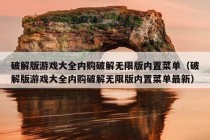 破解版游戏大全内购破解无限版内置菜单（破解版游戏大全内购破解无限版内置菜单最新）